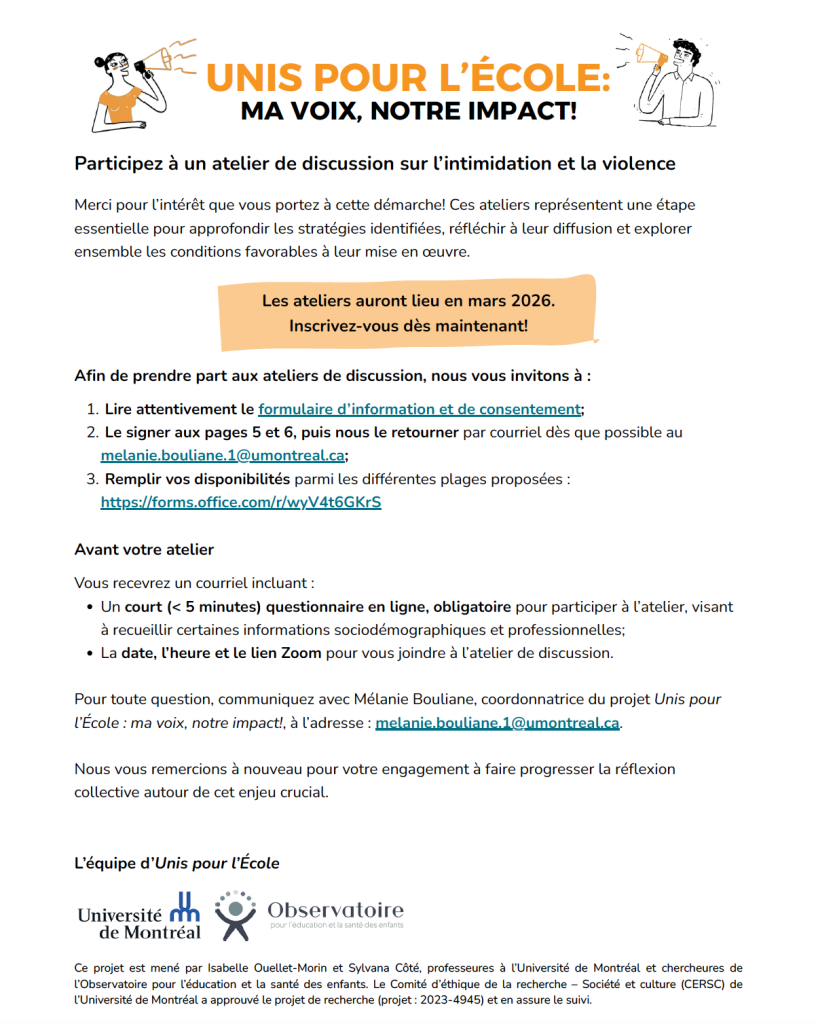 UNIS POUR L'ÉCOLE:
MA VOIX, NOTRE IMPACT!

Participez à un atelier de discussion sur l'intimidation et la violence

Merci pour l'intérêt que vous portez à cette démarche! Ces ateliers représentent une étape essentielle pour approfondir les stratégies identifiées, réfléchir à leur diffusion et explorer ensemble les conditions favorables à leur mise en œuvre.

Les ateliers auront lieu en mars 2026.
Inscrivez-vous dès maintenant!

Afin de prendre part aux ateliers de discussion, nous vous invitons à :

1. Lire attentivement le formulaire d'information et de consentement;
2. Le signer aux pages 5 et 6, puis nous le retourner par courriel dès que possible au melanie.bouliane.1@umontreal.ca;
3. Remplir vos disponibilités parmi les différentes plages proposées : https://forms.office.com/r/wyV4t6GKrS

Avant votre atelier

Vous recevrez un courriel incluant :
• Un court (< 5 minutes) questionnaire en ligne, obligatoire pour participer à l'atelier, visant à recueillir certaines informations sociodémographiques et professionnelles;
• La date, l'heure et le lien Zoom pour vous joindre à l'atelier de discussion.

Pour toute question, communiquez avec Mélanie Bouliane, coordonnatrice du projet Unis pour l'École : ma voix, notre impact!, à l'adresse : melanie.bouliane.1@umontreal.ca.

Nous vous remercions à nouveau pour votre engagement à faire progresser la réflexion collective autour de cet enjeu crucial.

L'équipe d'Unis pour l'École

Université de Montréal

Observatoire
pour l'éducation et la santé des enfants

Ce projet est mené par Isabelle Ouellet-Morin et Sylvana Côté, professeures à l'Université de Montréal et chercheures de l'Observatoire pour l'éducation et la santé des enfants. Le Comité d'éthique de la recherche – Société et culture (CERSC) de l'Université de Montréal a approuvé le projet de recherche (projet : 2023-4945) et en assure le suivi.